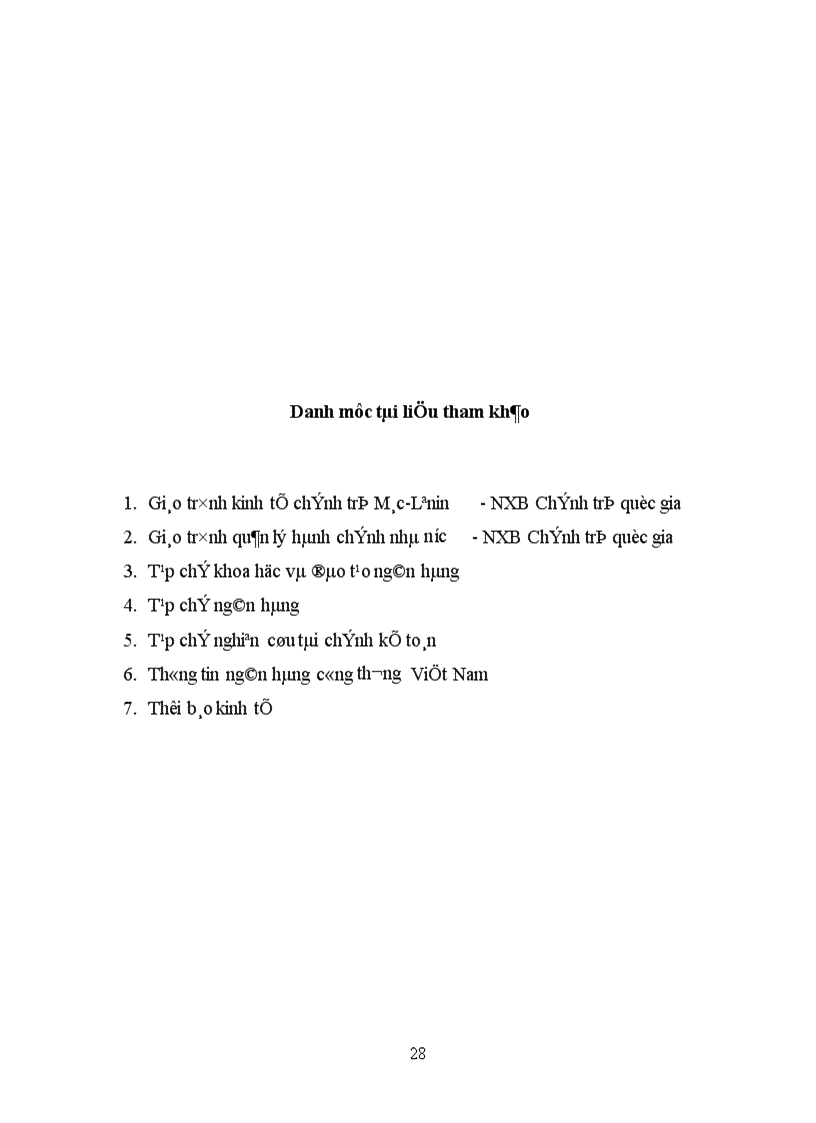 Danh môc tµi liÖu tham kh¶o

1. Gi¸o tr×nh kinh tÕ chÝnh trÞ M¸c-Lªnin - NXB ChÝnh trÞ quèc gia

2. Gi¸o tr×nh qu¶n lý hµnh chÝnh nhµ n­íc - NXB ChÝnh trÞ quèc gia

3. T¹p chÝ khoa häc vµ ®µo t¹o ng©n hµng

4. T¹p chÝ ng©n hµng

5. T¹p chÝ nghiªn cøu tµi chÝnh kÕ to¸n

6. Th«ng tin ng©n hµng c«ng th­¬ng ViÖt Nam

7. Thêi b¸o kinh tÕ

28